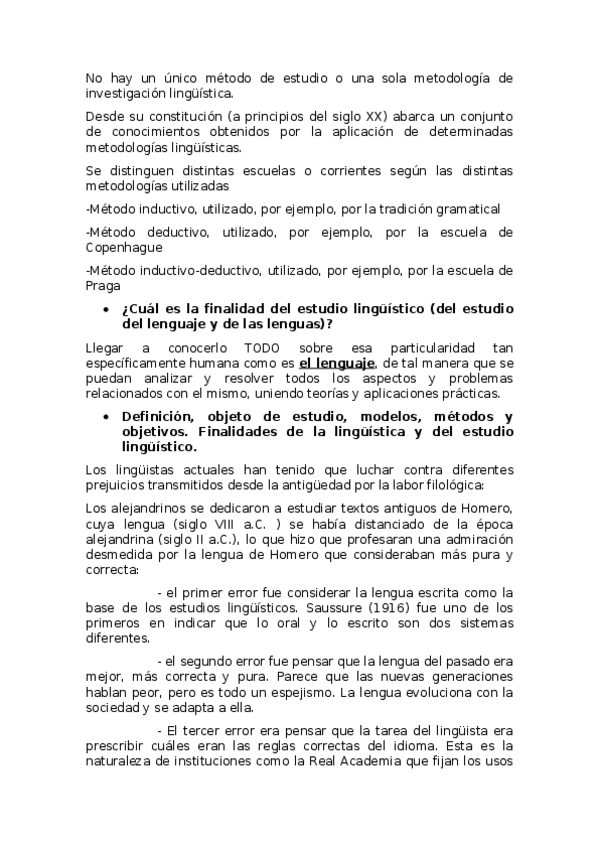 No hay un único método de estudio o una sola metodología de investigación lingüística.

Desde su constitución (a principios del siglo XX) abarca un conjunto de conocimientos obtenidos por la aplicación de determinadas metodologías lingüísticas.

Se distinguen distintas escuelas o corrientes según las distintas metodologías utilizadas

-Método inductivo, utilizado, por ejemplo, por la tradición gramatical

-Método deductivo, utilizado, por ejemplo, por la escuela de Copenhague

-Método inductivo-deductivo, utilizado, por ejemplo, por la escuela de Praga

• ¿Cuál es la finalidad del estudio lingüístico (del estudio del lenguaje y de las lenguas)?

Llegar a conocerlo TODO sobre esa particularidad tan específicamente humana como es el lenguaje, de tal manera que se puedan analizar y resolver todos los aspectos y problemas relacionados con el mismo, uniendo teorías y aplicaciones prácticas.

• Definición, objeto de estudio, modelos, métodos y objetivos. Finalidades de la lingüística y del estudio lingüístico.

Los lingüistas actuales han tenido que luchar contra diferentes prejuicios transmitidos desde la antigüedad por la labor filológica:

Los alejandrinos se dedicaron a estudiar textos antiguos de Homero, cuya lengua (siglo VIII a.C. ) se había distanciado de la época alejandrina (siglo II a.C.), lo que hizo que profesaran una admiración desmedida por la lengua de Homero que consideraban más pura y correcta:

- el primer error fue considerar la lengua escrita como la base de los estudios lingüísticos. Saussure (1916) fue uno de los primeros en indicar que lo oral y lo escrito son dos sistemas diferentes.

- el segundo error fue pensar que la lengua del pasado era mejor, más correcta y pura. Parece que las nuevas generaciones hablan peor, pero es todo un espejismo. La lengua evoluciona con la sociedad y se adapta a ella.

- El tercer error era pensar que la tarea del lingüista era prescribir cuáles eran las reglas correctas del idioma. Esta es la naturaleza de instituciones como la Real Academia que fijan los usos